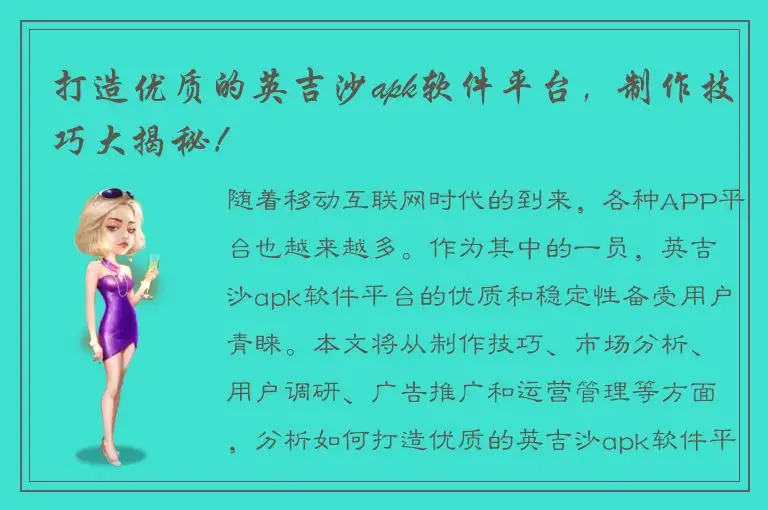 打造优质的英吉沙apk软件平台，制作技巧大揭秘！

随着移动互联网时代的到来，各种APP平台也越来越多。作为其中的一员，英吉沙apk软件平台的优质和稳定性备受用户青睐。本文将从制作技巧、市场分析、用户调研、广告推广和运营管理等方面，分析如何打造优质的英吉沙apk软件平